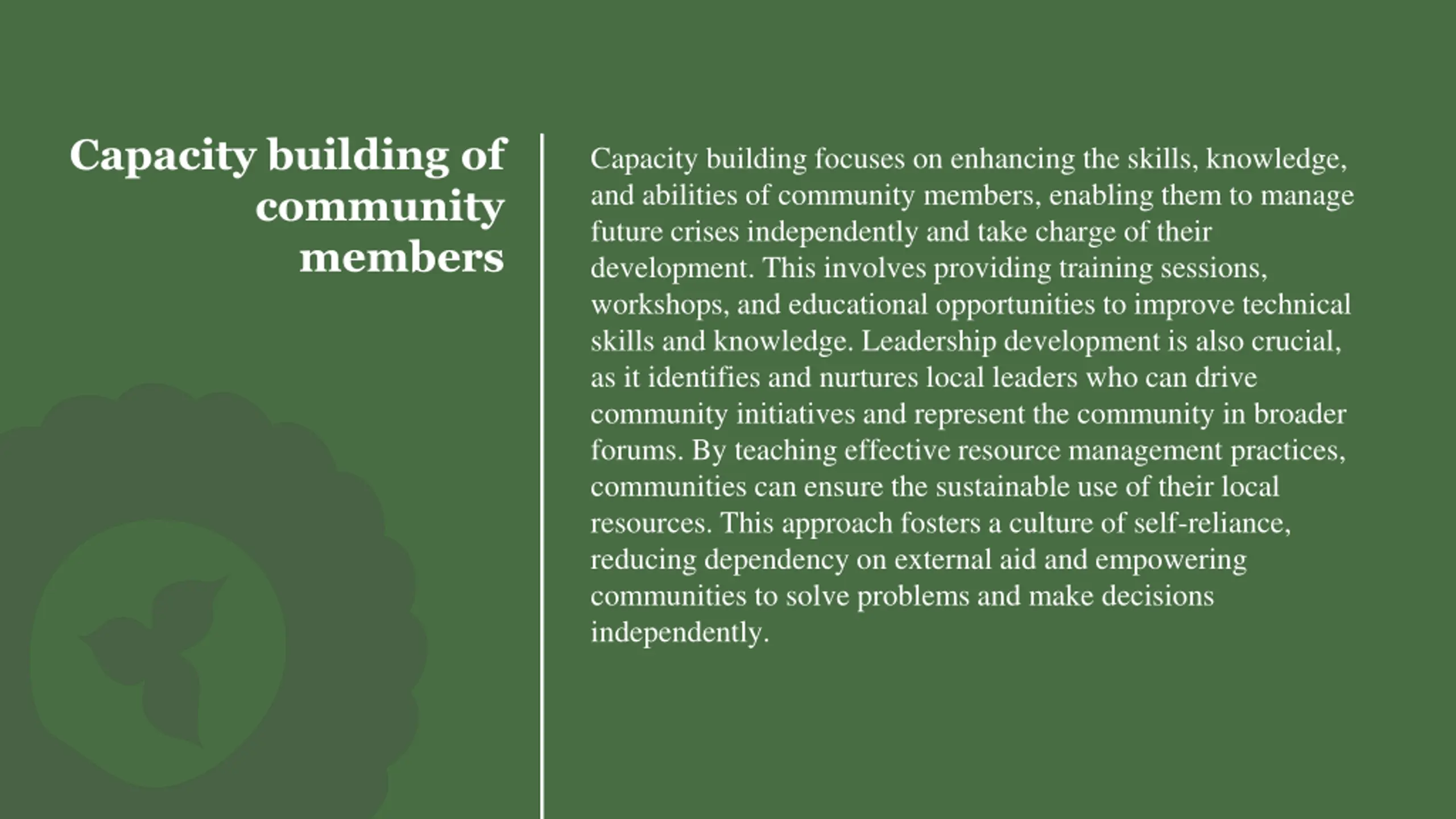 Capacity building of community members

Capacity building focuses on enhancing the skills, knowledge, and abilities of community members, enabling them to manage future crises independently and take charge of their development. This involves providing training sessions, workshops, and educational opportunities to improve technical skills and knowledge. Leadership development is also crucial, as it identifies and nurtures local leaders who can drive community initiatives and represent the community in broader forums. By teaching effective resource management practices, communities can ensure the sustainable use of their local resources. This approach fosters a culture of self-reliance, reducing dependency on external aid and empowering communities to solve problems and make decisions independently.